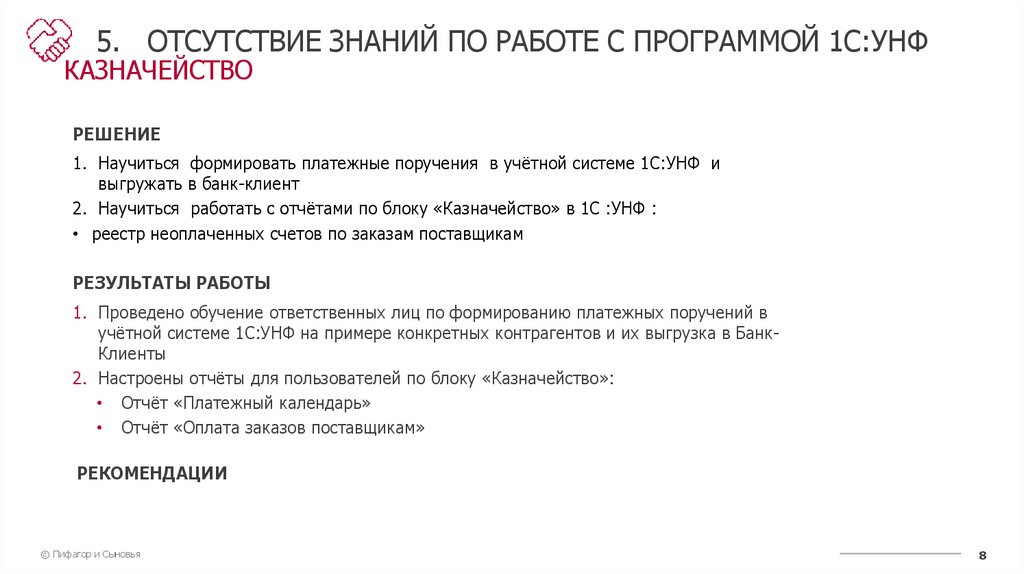 5. ОТСУТСТВИЕ ЗНАНИЙ ПО РАБОТЕ С ПРОГРАММОЙ 1С:УНФ
КАЗНАЧЕЙСТВО

РЕШЕНИЕ

1. Научиться формировать платежные поручения в учётной системе 1С:УНФ и выгружать в банк-клиент
2. Научиться работать с отчётами по блоку «Казначейство» в 1С :УНФ :
• реестр неоплаченных счетов по заказам поставщикам

РЕЗУЛЬТАТЫ РАБОТЫ

1. Проведено обучение ответственных лиц по формированию платежных поручений в учётной системе 1С:УНФ на примере конкретных контрагентов и их выгрузка в Банк-Клиенты
2. Настроены отчёты для пользователей по блоку «Казначейство»:
• Отчёт «Платежный календарь»
• Отчёт «Оплата заказов поставщикам»

РЕКОМЕНДАЦИИ

© Пифагор и Сыновья

8